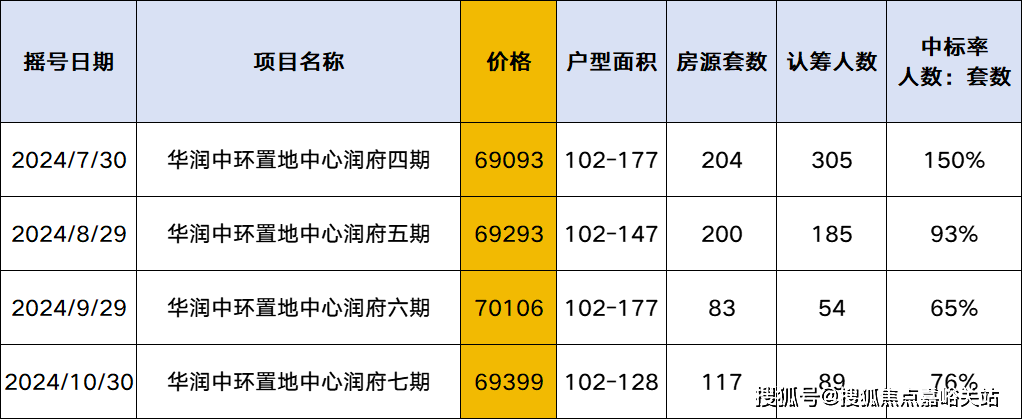 | 摇号日期 | 项目名称 | 价格 | 户型面积 | 房源套数 | 认筹人数 | 中标率 人数：套数 |
|---|---|---|---|---|---|---|
| 2024/7/30 | 华润中环置地中心润府四期 | 69093 | 102-177 | 204 | 305 | 150% |
| 2024/8/29 | 华润中环置地中心润府五期 | 69293 | 102-147 | 200 | 185 | 93% |
| 2024/9/29 | 华润中环置地中心润府六期 | 70106 | 102-177 | 83 | 54 | 65% |
| 2024/10/30 | 华润中环置地中心润府七期 | 69399 | 102-128 | 117 | 89 | 76% |

搜狐号@搜狐焦点嘉峪关站